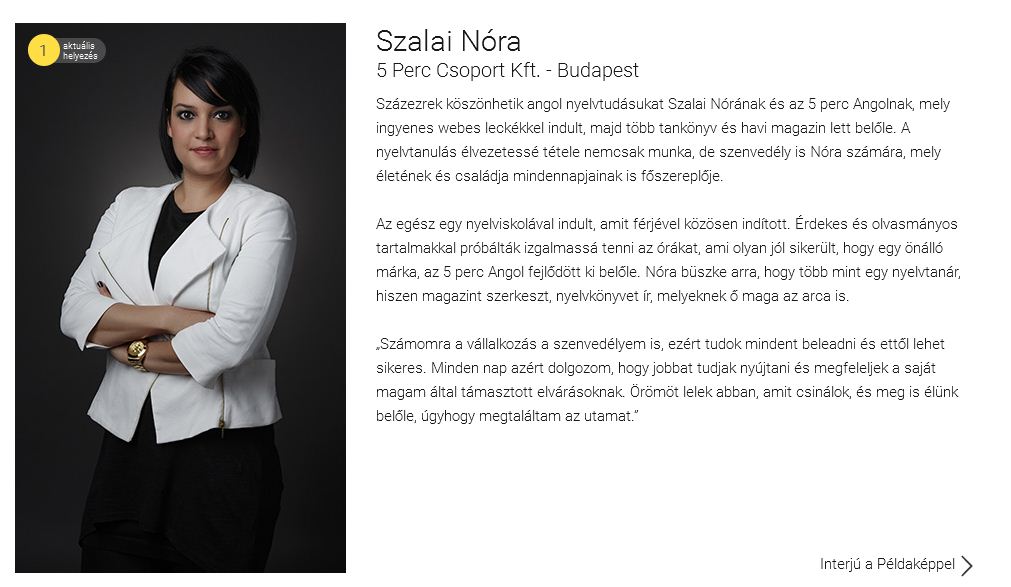 1 aktuális helyezés

Szalai Nóra
5 Perc Csoport Kft. - Budapest

Százezrek köszönhetik angol nyelvtudásukat Szalai Nórának és az 5 perc Angolnak, mely ingyenes webes leckékkel indult, majd több tankönyv és havi magazin lett belőle. A nyelvtanulás élvezetessé tétele nemcsak munka, de szenvedély is Nóra számára, mely életének és családja mindennapjainak is főszereplője.

Az egész egy nyelviskolával indult, amit férjével közösen indított. Érdekes és olvasmányos tartalmakkal próbálták izgalmassá tenni az órákat, ami olyan jól sikerült, hogy egy önálló márka, az 5 perc Angol fejlődött ki belőle. Nóra büszke arra, hogy több mint egy nyelvtanár, hiszen magazint szerkeszt, nyelvkönyvet ír, melyeknek ő maga az arca is.

„Számomra a vállalkozás a szenvedélyem is, ezért tudok mindent beleadni és ettől lehet sikeres. Minden nap azért dolgozom, hogy jobbat tudjak nyújtani és megfeleljek a saját magam által támasztott elvárásoknak. Örömöt lelek abban, amit csinálok, és meg is élünk belőle, úgyhogy megtaláltam az utamat."

Interjú a Példaképpel